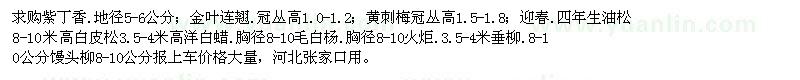 求购紫丁香.地径5-6公分；金叶连翘.冠丛高1.0-1.2；黄刺梅冠丛高1.5-1.8；迎春.四年生油松8-10米高白皮松3.5-4米高洋白蜡.胸径8-10毛白杨.胸径8-10火炬.3.5-4米垂柳.8-10公分馒头柳8-10公分报上车价格大量，河北张家口用。